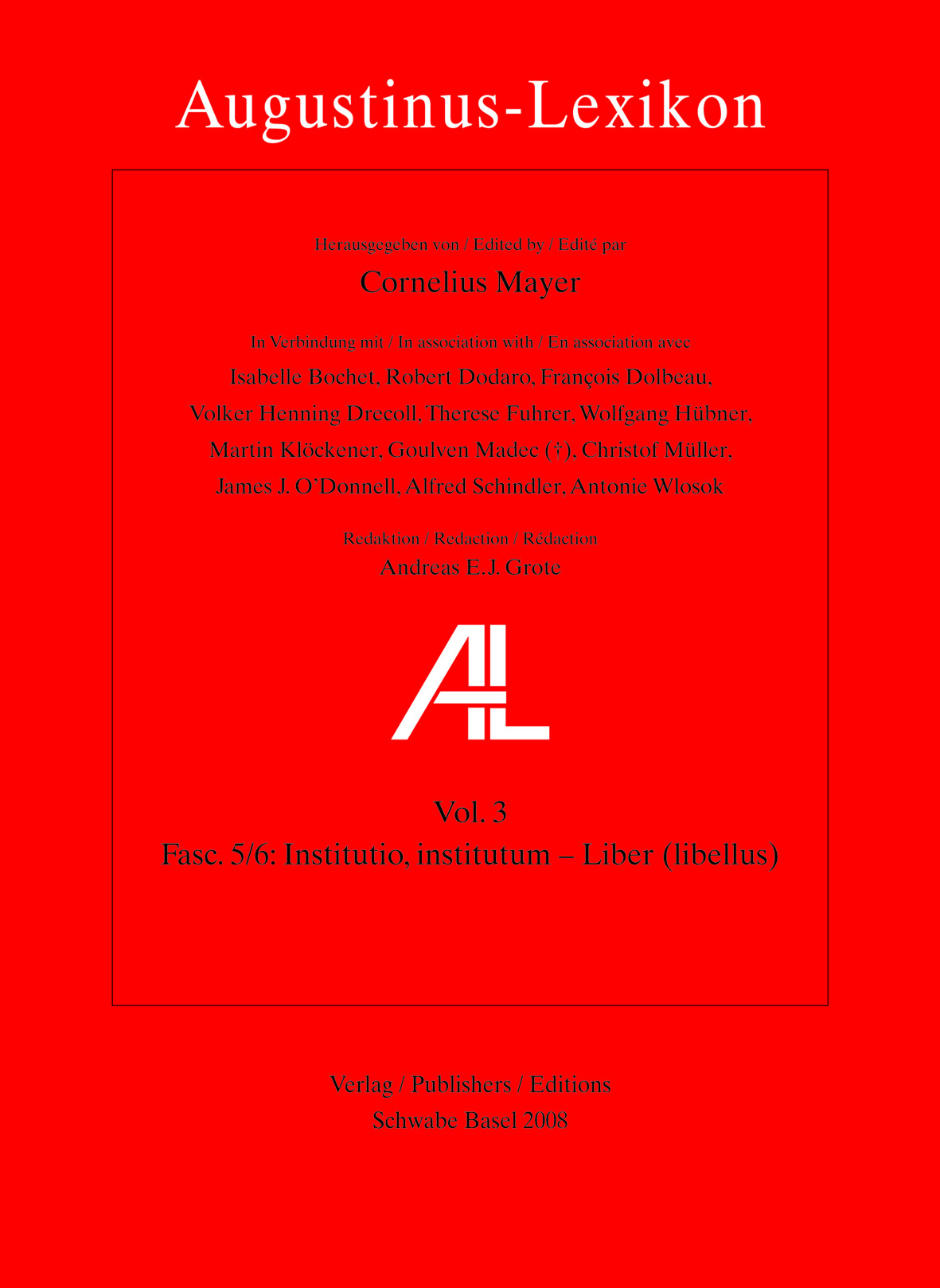 Augustinus-Lexikon

Herausgegeben von / Edited by / Edité par

Cornelius Mayer

In Verbindung mit / In association with / En association avec

Isabelle Bochet, Robert Dodaro, François Dolbeau, Volker Henning Drecoll, Therese Fuhrer, Wolfgang Hübner, Martin Klöckener, Goulven Madec (†), Christof Müller, James J. O'Donnell, Alfred Schindler, Antonie Wlosok

Redaktion / Redaction / Rédaction

Andreas E.J. Grote

AL

Vol. 3

Fasc. 5/6: Institutio, institutum – Liber (libellus)

Verlag / Publishers / Editions

Schwabe Basel 2008